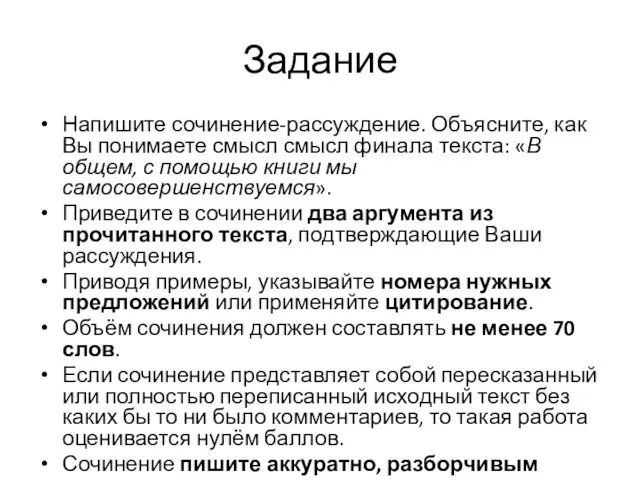 Задание

• Напишите сочинение-рассуждение. Объясните, как Вы понимаете смысл смысл финала текста: «В общем, с помощью книги мы самосовершенствуемся».
• Приведите в сочинении два аргумента из прочитанного текста, подтверждающие Ваши рассуждения.
• Приводя примеры, указывайте номера нужных предложений или применяйте цитирование.
• Объём сочинения должен составлять не менее 70 слов.
• Если сочинение представляет собой пересказанный или полностью переписанный исходный текст без каких бы то ни было комментариев, то такая работа оценивается нулём баллов.
• Сочинение пишите аккуратно, разборчивым